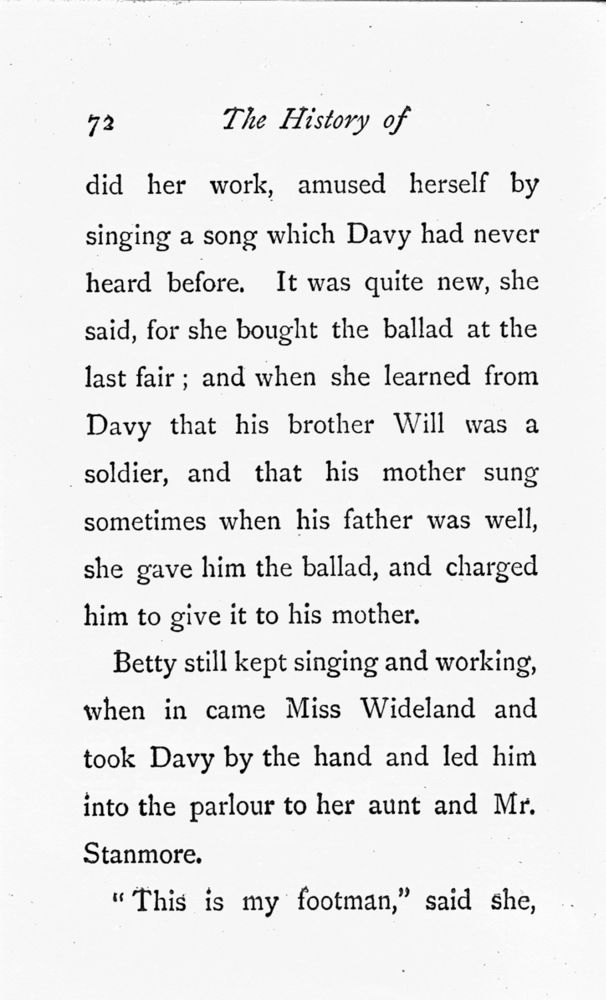 72 The History of

did her work, amused herself by singing a song which Davy had never heard before. It was quite new, she said, for she bought the ballad at the last fair; and when she learned from Davy that his brother Will was a soldier, and that his mother sung sometimes when his father was well, she gave him the ballad, and charged him to give it to his mother.

Betty still kept singing and working, when in came Miss Wideland and took Davy by the hand and led him into the parlour to her aunt and Mr. Stanmore.

"This is my footman," said she,